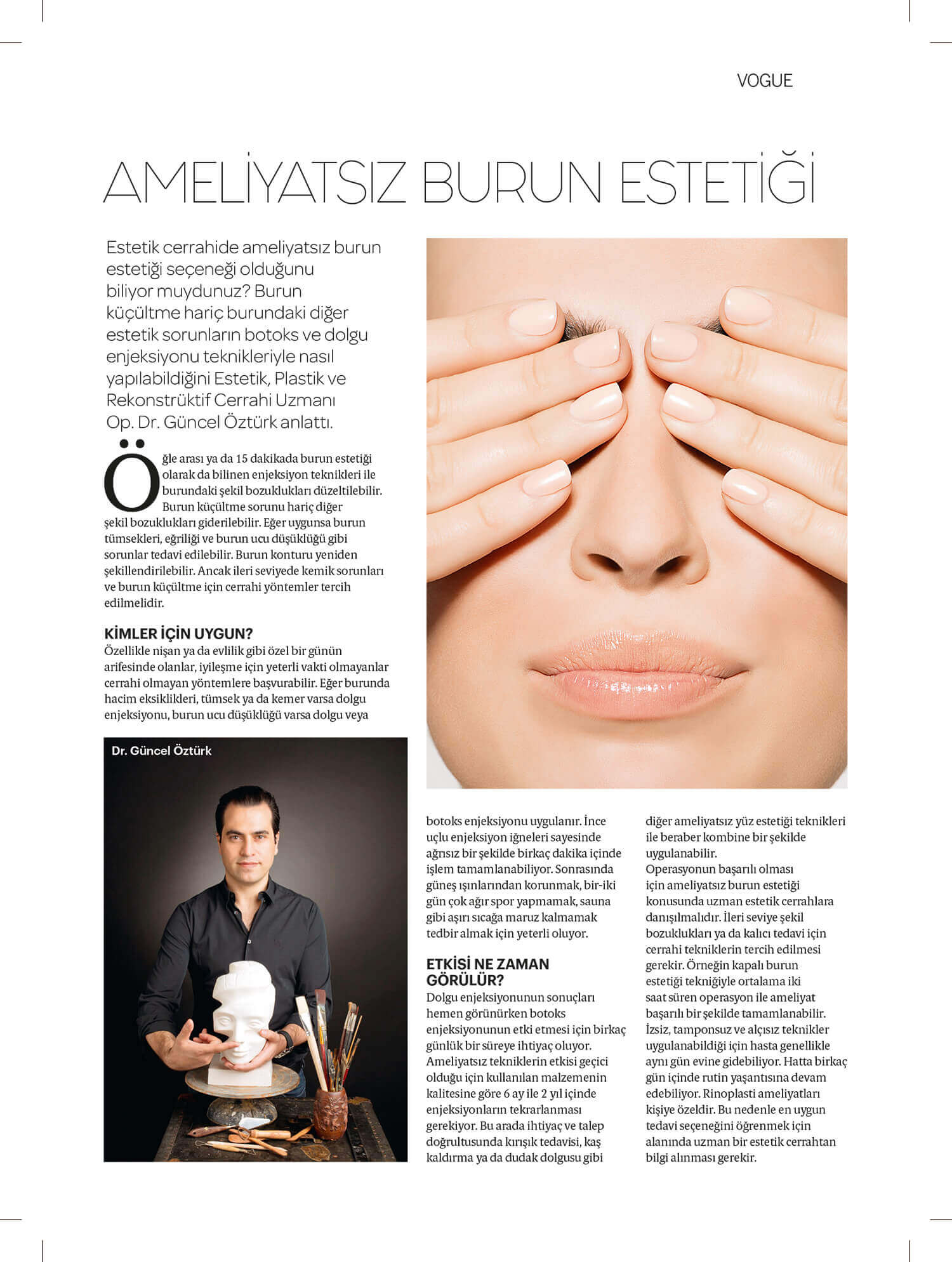 VOGUE

AMELİYATSIZ BURUN ESTETİĞİ

Estetik cerrahide ameliyatsız burun estetiği seçeneği olduğunu biliyor muydunuz? Burun küçültme hariç burundaki diğer estetik sorunların botoks ve dolgu enjeksiyonu teknikleriyle nasıl yapılabildiğini Estetik, Plastik ve Rekonstrüktif Cerrahi Uzmanı Op. Dr. Güncel Öztürk anlattı.

Öğle arası ya da 15 dakikada burun estetiği olarak da bilinen enjeksiyon teknikleri ile burundaki şekil bozuklukları düzeltilebilir. Burun küçültme sorunu hariç diğer şekil bozuklukları giderilebilir. Eğer uygunsa burun tümsekleri, eğriliği ve burun ucu düşüklüğü gibi sorunlar tedavi edilebilir. Burun konturu yeniden şekillendirilebilir. Ancak ileri seviyede kemik sorunları ve burun küçültme için cerrahi yöntemler tercih edilmelidir.

KİMLER İÇİN UYGUN?
Özellikle nişan ya da evlilik gibi özel bir günün arifesinde olanlar, iyileşme için yeterli vakti olmayanlar cerrahi olmayan yöntemlere başvurabilir. Eğer burunda hacim eksiklikleri, tümsek ya da kemer varsa dolgu enjeksiyonu, burun ucu düşüklüğü varsa dolgu veya

Dr. Güncel Öztürk

botoks enjeksiyonu uygulanır. İnce uçlu enjeksiyon iğneleri sayesinde ağrısız bir şekilde birkaç dakika içinde işlem tamamlanabiliyor. Sonrasında güneş ışınlarından korunmak, bir-iki gün çok ağır spor yapmamak, sauna gibi aşırı sıcağa maruz kalmamak tedbir almak için yeterli oluyor.

ETKİSİ NE ZAMAN GÖRÜLÜR?
Dolgu enjeksiyonunun sonuçları hemen görünürken botoks enjeksiyonunun etki etmesi için birkaç günlük bir süreye ihtiyaç oluyor. Ameliyatsız tekniklerin etkisi geçici olduğu için kullanılan malzemenin kalitesine göre 6 ay ile 2 yıl içinde enjeksiyonların tekrarlanması gerekiyor. Bu arada ihtiyaç ve talep doğrultusunda kırışık tedavisi, kaş kaldırma ya da dudak dolgusu gibi diğer ameliyatsız yüz estetiği teknikleri ile beraber kombine bir şekilde uygulanabilir.
Operasyonun başarılı olması için ameliyatsız burun estetiği konusunda uzman estetik cerrahlara danışılmalıdır. İleri seviye şekil bozuklukları ya da kalıcı tedavi için cerrahi tekniklerin tercih edilmesi gerekir. Örneğin kapalı burun estetiği tekniğiyle ortalama iki saat süren operasyon ile ameliyat başarılı bir şekilde tamamlanabilir. İzsiz, tamponsuz ve alçısız teknikler uygulanabildiği için hasta genellikle aynı gün evine gidebiliyor. Hatta birkaç gün içinde rutin yaşantısına devam edebiliyor. Rinoplasti ameliyatları kişiye özeldir. Bu nedenle en uygun tedavi seçeneğini öğrenmek için alanında uzman bir estetik cerrahtan bilgi alınması gerekir.